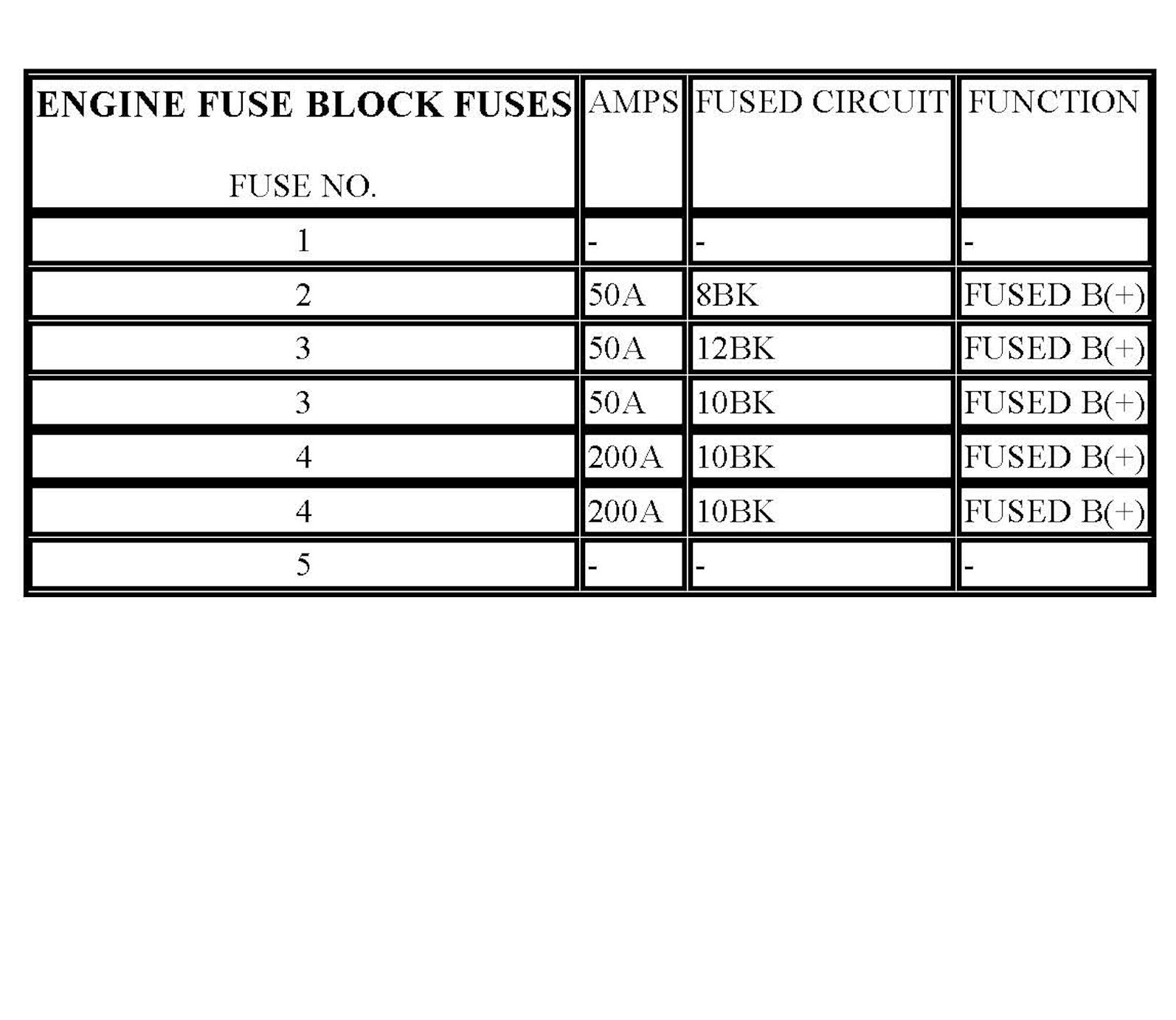 | ENGINE FUSE BLOCK FUSES FUSE NO. | AMPS | FUSED CIRCUIT | FUNCTION |
|---|---|---|---|
| 1 | - | - | - |
| 2 | 50A | 8BK | FUSED B(+) |
| 3 | 50A | 12BK | FUSED B(+) |
| 3 | 50A | 10BK | FUSED B(+) |
| 4 | 200A | 10BK | FUSED B(+) |
| 4 | 200A | 10BK | FUSED B(+) |
| 5 | - | - | - |